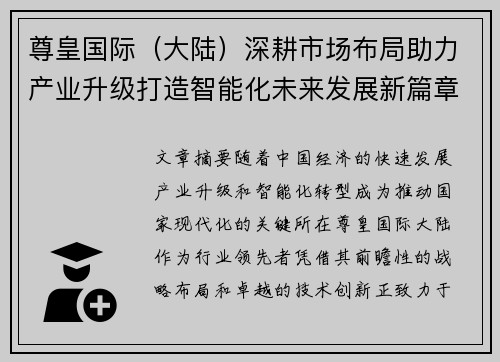 尊皇国际（大陆）深耕市场布局助力产业升级打造智能化未来发展新篇章

文章摘要随着中国经济的快速发展产业升级和智能化转型成为推动国家现代化的关键所在尊皇国际大陆作为行业领先者凭借其前瞻性的战略布局和卓越的技术创新正致力于